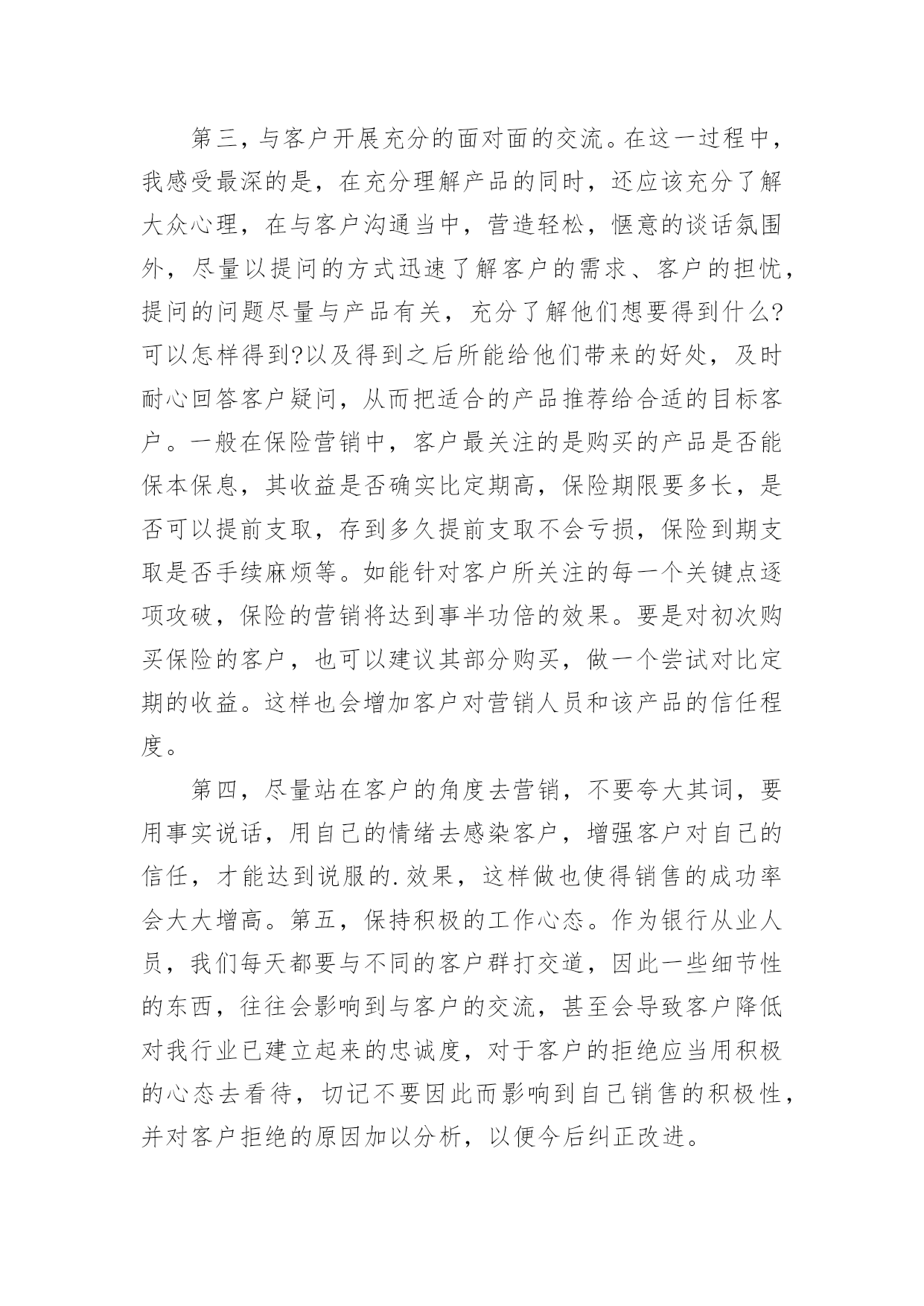 第三，与客户开展充分的面对面的交流。在这一过程中，我感受最深的是，在充分理解产品的同时，还应该充分了解大众心理，在与客户沟通当中，营造轻松，惬意的谈话氛围外，尽量以提问的方式迅速了解客户的需求、客户的担忧，提问的问题尽量与产品有关，充分了解他们想要得到什么?可以怎样得到?以及得到之后所能给他们带来的好处，及时耐心回答客户疑问，从而把适合的产品推荐给合适的目标客户。一般在保险营销中，客户最关注的是购买的产品是否能保本保息，其收益是否确实比定期高，保险期限要多长，是否可以提前支取，存到多久提前支取不会亏损，保险到期支取是否手续麻烦等。如能针对客户所关注的每一个关键点逐项攻破，保险的营销将达到事半功倍的效果。要是对初次购买保险的客户，也可以建议其部分购买，做一个尝试对比定期的收益。这样也会增加客户对营销人员和该产品的信任程度。

第四，尽量站在客户的角度去营销，不要夸大其词，要用事实说话，用自己的情绪去感染客户，增强客户对自己的信任，才能达到说服的.效果，这样做也使得销售的成功率会大大增高。第五，保持积极的工作心态。作为银行从业人员，我们每天都要与不同的客户群打交道，因此一些细节性的东西，往往会影响到与客户的交流，甚至会导致客户降低对我行业已建立起来的忠诚度，对于客户的拒绝应当用积极的心态去看待，切记不要因此而影响到自己销售的积极性，并对客户拒绝的原因加以分析，以便今后纠正改进。